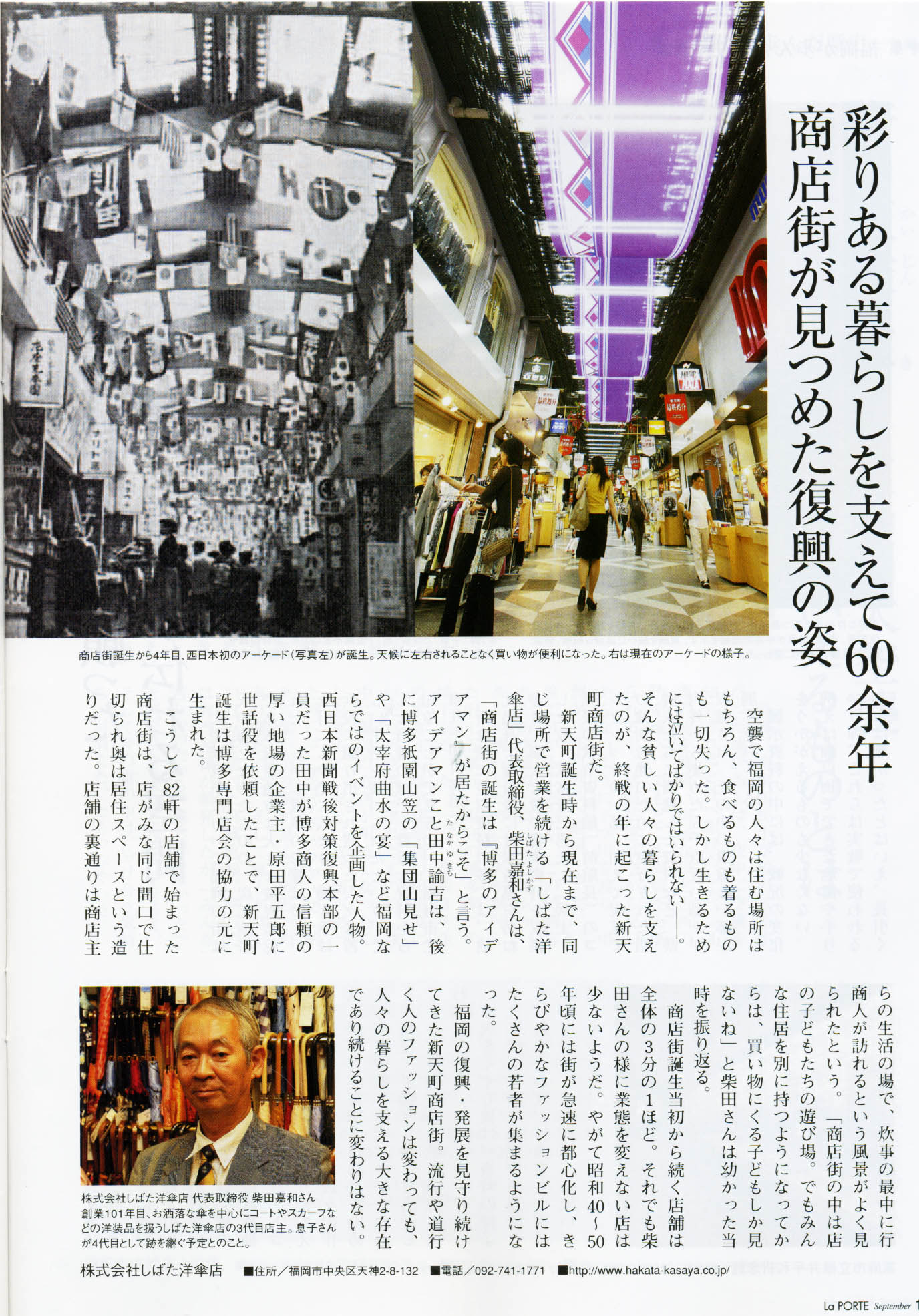 彩りある暮らしを支えて60余年
商店街が見つめた復興の姿

商店街誕生から4年目、西日本初のアーケード（写真左）が誕生。天候に左右されることなく買い物が便利になった。右は現在のアーケードの様子。

空襲で福岡の人々は住む場所はもちろん、食べるものも着るものも一切失った。しかし生きるためには泣いてばかりではいられない――。そんな貧しい人々の暮らしを支えたのが、終戦の年に起こった新天町商店街だ。

新天町誕生時から現在まで、同じ場所で営業を続ける「しばた洋傘店」代表取締役、柴田嘉和さんは、「商店街の誕生は『博多のアイデアマン』が居たからこそ」と言う。アイデアマンこと田中諭吉は、後に博多祇園山笠の「集団山見せ」や「太宰府曲水の宴」など福岡ならではのイベントを企画した人物。西日本新聞戦後対策復興本部の一員だった田中が博多商人の信頼の厚い地場の企業主・原田平五郎に世話役を依頼したことで、新天町誕生は博多専門店会の協力の元に生まれた。

こうして82軒の店舗で始まった商店街は、店がみな同じ間口で仕切られ奥は居住スペースという造りだった。店舗の裏通りは商店主らの生活の場で、炊事の最中に行商人が訪れるという風景がよく見られたという。「商店街の中は店の子どもたちの遊び場。でもみんな住居を別に持つようになってからは、買い物にくる子どもしか見ないね」と柴田さんは幼かった当時を振り返る。

商店街誕生当初から続く店舗は全体の3分の1ほど。それでも柴田さんの様に業態を変えない店は少ないようだ。やがて昭和40～50年頃には街が急速に都心化し、きらびやかなファッションビルにはたくさんの若者が集まるようになった。

福岡の復興・発展を見守り続けてきた新天町商店街。流行や道行く人のファッションは変わっても、人々の暮らしを支える大きな存在であり続けることに変わりはない。

株式会社しばた洋傘店 代表取締役 柴田嘉和さん
創業101年目、お洒落な傘を中心にコートやスカーフなどの洋装品を扱うしばた洋傘店の3代目店主。息子さんが4代目として跡を継ぐ予定とのこと。

株式会社しばた洋傘店 ■住所／福岡市中央区天神2-8-132 ■電話／092-741-1771 ■http://www.hakata-kasaya.co.jp/

La PORTE September 1